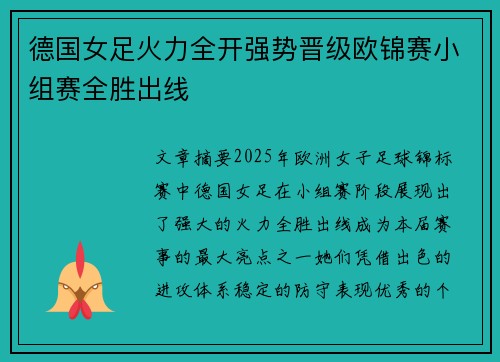 德国女足火力全开强势晋级欧锦赛小组赛全胜出线

文章摘要2025年欧洲女子足球锦标赛中德国女足在小组赛阶段展现出了强大的火力全胜出线成为本届赛事的最大亮点之一她们凭借出色的进攻体系稳定的防守表现优秀的个